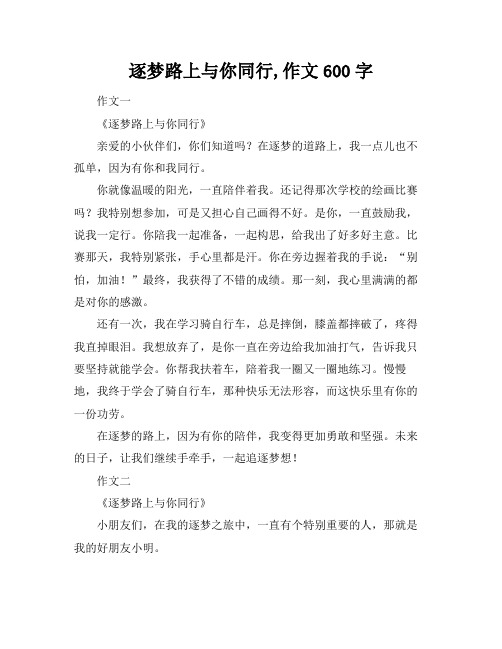 逐梦路上与你同行,作文 600 字

作文一

《逐梦路上与你同行》

亲爱的小伙伴们，你们知道吗？在逐梦的道路上，我一点儿也不孤单，因为有你和我同行。

你就像温暖的阳光，一直陪伴着我。还记得那次学校的绘画比赛吗？我特别想参加，可是又担心自己画得不好。是你，一直鼓励我，说我一定行。你陪我一起准备，一起构思，给我出了好多好主意。比赛那天，我特别紧张，手心里都是汗。你在旁边握着我的手说：“别怕，加油！”最终，我获得了不错的成绩。那一刻，我心里满满的都是对你的感激。

还有一次，我在学习骑自行车，总是摔倒，膝盖都摔破了，疼得我直掉眼泪。我想放弃了，是你一直在旁边给我加油打气，告诉我只要坚持就能学会。你帮我扶着车，陪着我一圈又一圈地练习。慢慢地，我终于学会了骑自行车，那种快乐无法形容，而这快乐里有你的一份功劳。

在逐梦的路上，因为有你的陪伴，我变得更加勇敢和坚强。未来的日子，让我们继续手牵手，一起追逐梦想！

作文二

《逐梦路上与你同行》

小朋友们，在我的逐梦之旅中，一直有个特别重要的人，那就是我的好朋友小明。